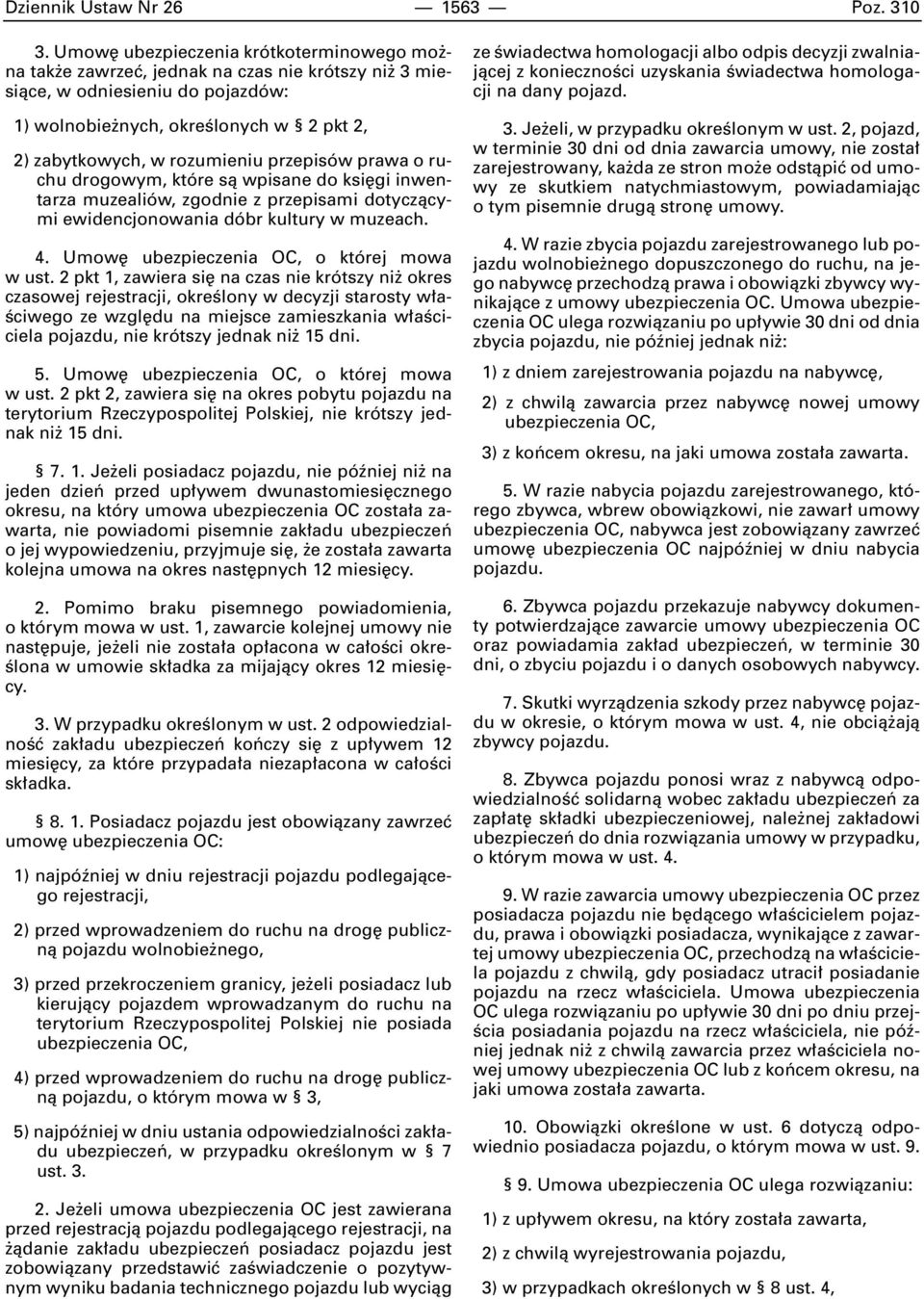 Dziennik Ustaw Nr 26 — 1563 — Poz. 310

3. Umowę ubezpieczenia krótkoterminowego można także zawrzeć, jednak na czas nie krótszy niż 3 miesiące, w odniesieniu do pojazdów:

1) wolnobieżnych, określonych w § 2 pkt 2,

2) zabytkowych, w rozumieniu przepisów prawa o ruchu drogowym, które są wpisane do księgi inwentarza muzealiów, zgodnie z przepisami dotyczącymi ewidencjonowania dóbr kultury w muzeach.

4. Umowę ubezpieczenia OC, o której mowa w ust. 2 pkt 1, zawiera się na czas nie krótszy niż okres czasowej rejestracji, określony w decyzji starosty właściwego ze względu na miejsce zamieszkania właściciela pojazdu, nie krótszy jednak niż 15 dni.

5. Umowę ubezpieczenia OC, o której mowa w ust. 2 pkt 2, zawiera się na okres pobytu pojazdu na terytorium Rzeczypospolitej Polskiej, nie krótszy jednak niż 15 dni.

§ 7. 1. Jeżeli posiadacz pojazdu, nie później niż na jeden dzień przed upływem dwunastomiesięcznego okresu, na który umowa ubezpieczenia OC została zawarta, nie powiadomi pisemnie zakładu ubezpieczeń o jej wypowiedzeniu, przyjmuje się, że została zawarta kolejna umowa na okres następnych 12 miesięcy.

2. Pomimo braku pisemnego powiadomienia, o którym mowa w ust. 1, zawarcie kolejnej umowy nie następuje, jeżeli nie została opłacona w całości określona w umowie składka za mijający okres 12 miesięcy.

3. W przypadku określonym w ust. 2 odpowiedzialność zakładu ubezpieczeń kończy się z upływem 12 miesięcy, za które przypadała niezapłacona w całości składka.

§ 8. 1. Posiadacz pojazdu jest obowiązany zawrzeć umowę ubezpieczenia OC:

1) najpóźniej w dniu rejestracji pojazdu podlegającego rejestracji,

2) przed wprowadzeniem do ruchu na drogę publiczną pojazdu wolnobieżnego,

3) przed przekroczeniem granicy, jeżeli posiadacz lub kierujący pojazdem wprowadzanym do ruchu na terytorium Rzeczypospolitej Polskiej nie posiada ubezpieczenia OC,

4) przed wprowadzeniem do ruchu na drogę publiczną pojazdu, o którym mowa w § 3,

5) najpóźniej w dniu ustania odpowiedzialności zakładu ubezpieczeń, w przypadku określonym w § 7 ust. 3.

2. Jeżeli umowa ubezpieczenia OC jest zawierana przed rejestracją pojazdu podlegającego rejestracji, na żądanie zakładu ubezpieczeń posiadacz pojazdu jest zobowiązany przedstawić zaświadczenie o pozytywnym wyniku badania technicznego pojazdu lub wyciąg ze świadectwa homologacji albo odpis decyzji zwalniającej z konieczności uzyskania świadectwa homologacji na dany pojazd.

3. Jeżeli, w przypadku określonym w ust. 2, pojazd, w terminie 30 dni od dnia zawarcia umowy, nie został zarejestrowany, każda ze stron może odstąpić od umowy ze skutkiem natychmiastowym, powiadamiając o tym pisemnie drugą stronę umowy.

4. W razie zbycia pojazdu zarejestrowanego lub pojazdu wolnobieżnego dopuszczonego do ruchu, na jego nabywcę przechodzą prawa i obowiązki zbywcy wynikające z umowy ubezpieczenia OC. Umowa ubezpieczenia OC ulega rozwiązaniu po upływie 30 dni od dnia zbycia pojazdu, nie później jednak niż:

1) z dniem zarejestrowania pojazdu na nabywcę,

2) z chwilą zawarcia przez nabywcę nowej umowy ubezpieczenia OC,

3) z końcem okresu, na jaki umowa została zawarta.

5. W razie nabycia pojazdu zarejestrowanego, którego zbywca, wbrew obowiązkowi, nie zawarł umowy ubezpieczenia OC, nabywca jest zobowiązany zawrzeć umowę ubezpieczenia OC najpóźniej w dniu nabycia pojazdu.

6. Zbywca pojazdu przekazuje nabywcy dokumenty potwierdzające zawarcie umowy ubezpieczenia OC oraz powiadamia zakład ubezpieczeń, w terminie 30 dni, o zbyciu pojazdu i o danych osobowych nabywcy.

7. Skutki wyrządzenia szkody przez nabywcę pojazdu w okresie, o którym mowa w ust. 4, nie obciążają zbywcy pojazdu.

8. Zbywca pojazdu ponosi wraz z nabywcą odpowiedzialność solidarną wobec zakładu ubezpieczeń za zapłatę składki ubezpieczeniowej, należnej zakładowi ubezpieczeń do dnia rozwiązania umowy w przypadku, o którym mowa w ust. 4.

9. W razie zawarcia umowy ubezpieczenia OC przez posiadacza pojazdu nie będącego właścicielem pojazdu, prawa i obowiązki posiadacza, wynikające z zawartej umowy ubezpieczenia OC, przechodzą na właściciela pojazdu z chwilą, gdy posiadacz utracił posiadanie pojazdu na rzecz właściciela. Umowa ubezpieczenia OC ulega rozwiązaniu po upływie 30 dni po dniu przejścia posiadania pojazdu na rzecz właściciela, nie później jednak niż z chwilą zawarcia przez właściciela nowej umowy ubezpieczenia OC lub z końcem okresu, na jaki umowa została zawarta.

10. Obowiązki określone w ust. 6 dotyczą odpowiednio posiadacza pojazdu, o którym mowa w ust. 9.

§ 9. Umowa ubezpieczenia OC ulega rozwiązaniu:

1) z upływem okresu, na który została zawarta,

2) z chwilą wyrejestrowania pojazdu,

3) w przypadkach określonych w § 8 ust. 4,